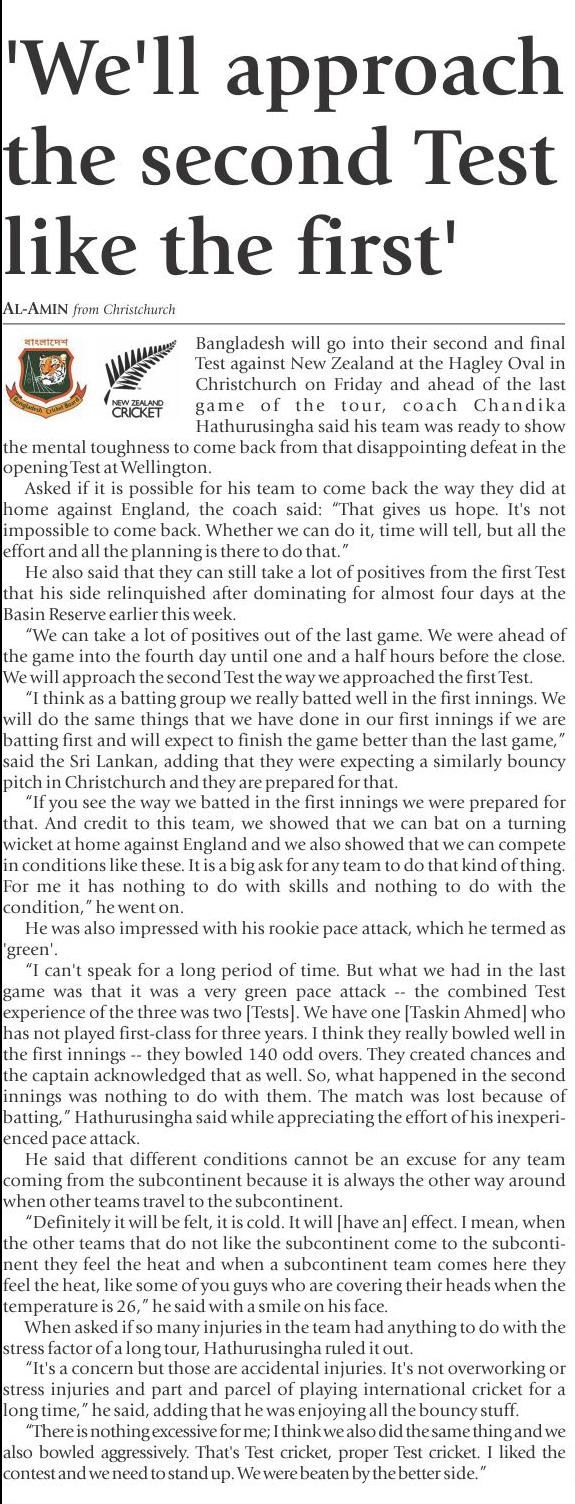 'We'll approach the second Test like the first'

AL-AMIN from Christchurch

বাংলাদেশ

Bangladesh Cricket Board

NEW ZEALAND CRICKET

Bangladesh will go into their second and final Test against New Zealand at the Hagley Oval in Christchurch on Friday and ahead of the last game of the tour, coach Chandika Hathurusingha said his team was ready to show the mental toughness to come back from that disappointing defeat in the opening Test at Wellington.

Asked if it is possible for his team to come back the way they did at home against England, the coach said: "That gives us hope. It's not impossible to come back. Whether we can do it, time will tell, but all the effort and all the planning is there to do that."

He also said that they can still take a lot of positives from the first Test that his side relinquished after dominating for almost four days at the Basin Reserve earlier this week.

"We can take a lot of positives out of the last game. We were ahead of the game into the fourth day until one and a half hours before the close. We will approach the second Test the way we approached the first Test.

"I think as a batting group we really batted well in the first innings. We will do the same things that we have done in our first innings if we are batting first and will expect to finish the game better than the last game," said the Sri Lankan, adding that they were expecting a similarly bouncy pitch in Christchurch and they are prepared for that.

"If you see the way we batted in the first innings we were prepared for that. And credit to this team, we showed that we can bat on a turning wicket at home against England and we also showed that we can compete in conditions like these. It is a big ask for any team to do that kind of thing. For me it has nothing to do with skills and nothing to do with the condition," he went on.

He was also impressed with his rookie pace attack, which he termed as 'green'.

"I can't speak for a long period of time. But what we had in the last game was that it was a very green pace attack -- the combined Test experience of the three was two [Tests]. We have one [Taskin Ahmed] who has not played first-class for three years. I think they really bowled well in the first innings -- they bowled 140 odd overs. They created chances and the captain acknowledged that as well. So, what happened in the second innings was nothing to do with them. The match was lost because of batting," Hathurusingha said while appreciating the effort of his inexperienced pace attack.

He said that different conditions cannot be an excuse for any team coming from the subcontinent because it is always the other way around when other teams travel to the subcontinent.

"Definitely it will be felt, it is cold. It will [have an] effect. I mean, when the other teams that do not like the subcontinent come to the subcontinent they feel the heat and when a subcontinent team comes here they feel the heat, like some of you guys who are covering their heads when the temperature is 26," he said with a smile on his face.

When asked if so many injuries in the team had anything to do with the stress factor of a long tour, Hathurusingha ruled it out.

"It's a concern but those are accidental injuries. It's not overworking or stress injuries and part and parcel of playing international cricket for a long time," he said, adding that he was enjoying all the bouncy stuff.

"There is nothing excessive for me; I think we also did the same thing and we also bowled aggressively. That's Test cricket, proper Test cricket. I liked the contest and we need to stand up. We were beaten by the better side."